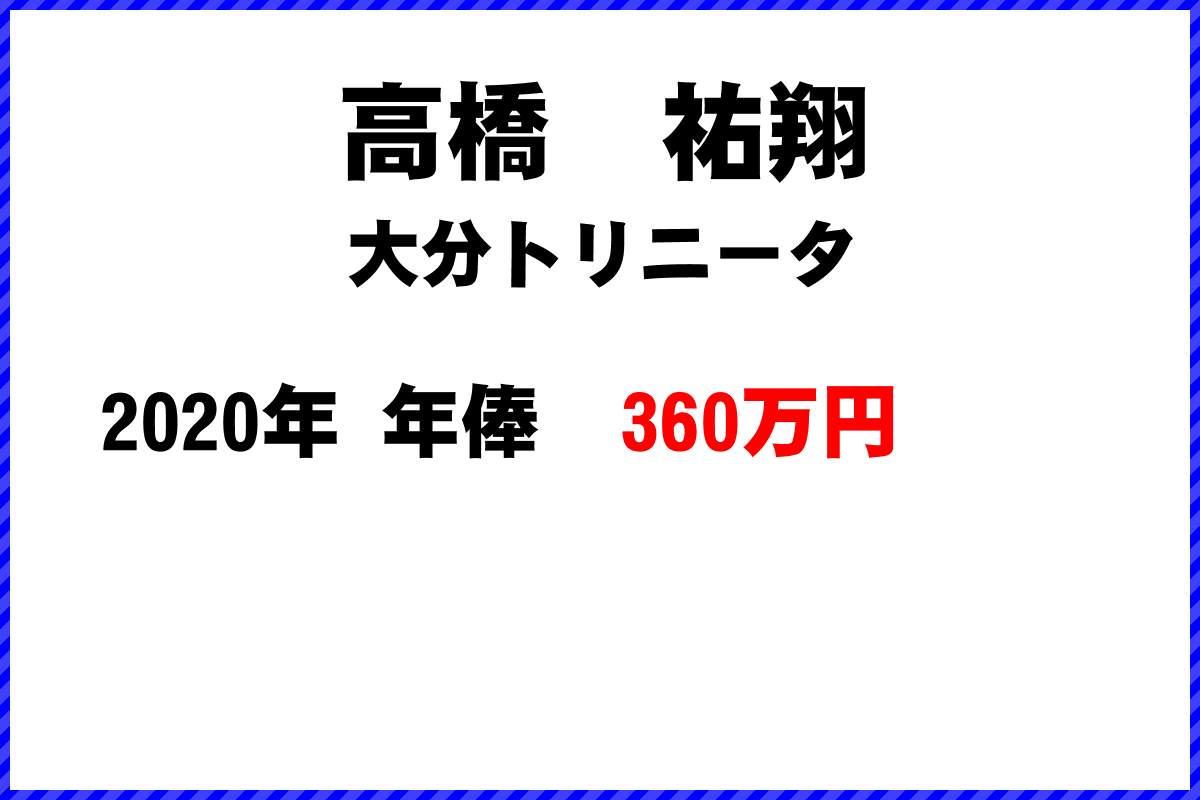 高橋　祐翔
大分トリニータ

2020年 年俸　360万円